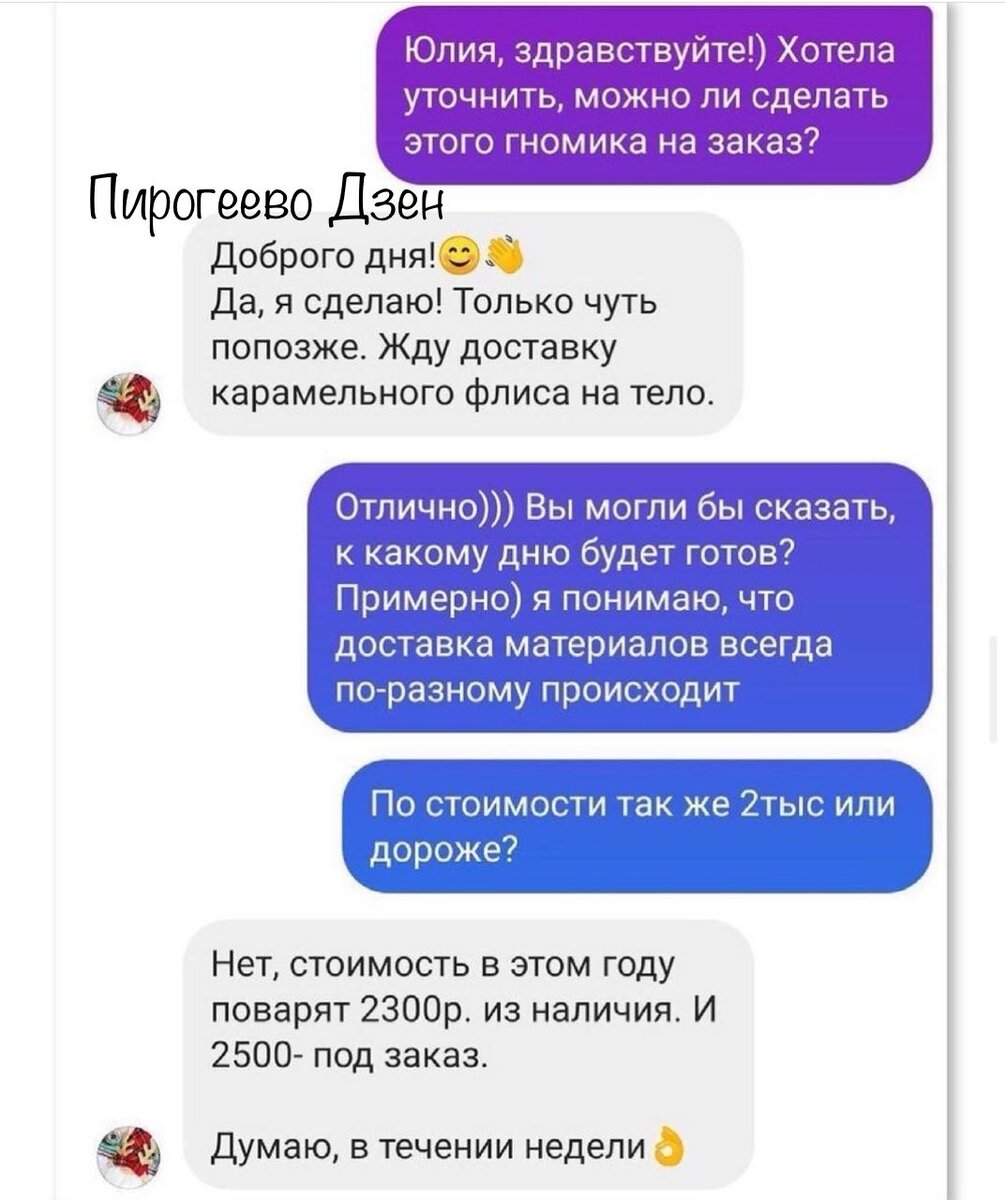 Юлия, здравствуйте!) Хотела уточнить, можно ли сделать этого гномика на заказ?

Пирогеево Дзен

Доброго дня!😊👋
Да, я сделаю! Только чуть попозже. Жду доставку карамельного флиса на тело.

Отлично))) Вы могли бы сказать, к какому дню будет готов? Примерно) я понимаю, что доставка материалов всегда по-разному происходит

По стоимости так же 2тыс или дороже?

Нет, стоимость в этом году поварят 2300р. из наличия. И 2500- под заказ.

Думаю, в течении недели👌